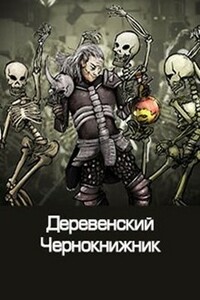 Деревенский Чернокнижник